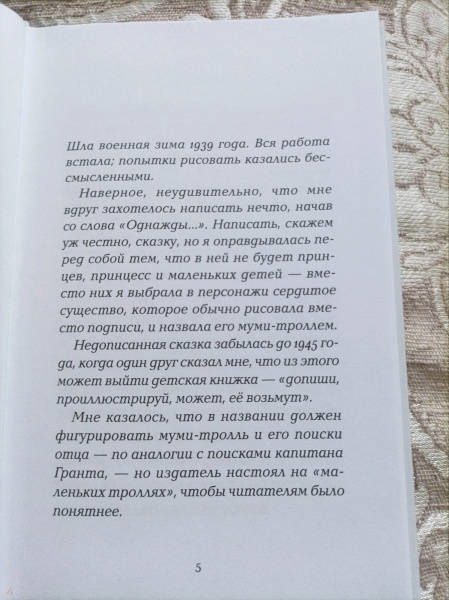 Шла военная зима 1939 года. Вся работа встала; попытки рисовать казались бессмысленными.

Наверное, неудивительно, что мне вдруг захотелось написать нечто, начав со слова «Однажды...». Написать, скажем уж честно, сказку, но я оправдывалась перед собой тем, что в ней не будет принцев, принцесс и маленьких детей — вместо них я выбрала в персонажи сердитое существо, которое обычно рисовала вместо подписи, и назвала его муми-троллем.

Недописанная сказка забылась до 1945 года, когда один друг сказал мне, что из этого может выйти детская книжка — «допиши, проиллюстрируй, может, её возьмут».

Мне казалось, что в названии должен фигурировать муми-тролль и его поиски отца — по аналогии с поисками капитана Гранта, — но издатель настоял на «маленьких троллях», чтобы читателям было понятнее.

5